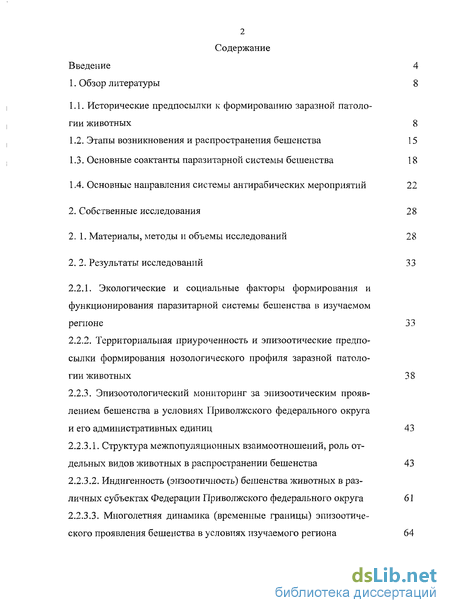 2

Содержание

Введение 4

1. Обзор литературы 8

1.1. Исторические предпосылки к формированию заразной патологии животных 8

1.2. Этапы возникновения и распространения бешенства 15

1.3. Основные соактанты паразитарной системы бешенства 18

1.4. Основные направления системы антирабических мероприятий 22

2. Собственные исследования 28

2. 1. Материалы, методы и объемы исследований 28

2. 2. Результаты исследований 33

2.2.1. Экологические и социальные факторы формирования и функционирования паразитарной системы бешенства в изучаемом регионе 33

2.2.2. Территориальная приуроченность и эпизоотические предпосылки формирования нозологического профиля заразной патологии животных 38

2.2.3. Эпизоотологический мониторинг за эпизоотическим проявлением бешенства в условиях Приволжского федерального округа и его административных единиц 43

2.2.3.1. Структура межпопуляционных взаимоотношений, роль отдельных видов животных в распространении бешенства 43

2.2.3.2. Индигенность (энзоотичность) бешенства животных в различных субъектах Федерации Приволжского федерального округа 61

2.2.3.3. Многолетняя динамика (временные границы) эпизоотического проявления бешенства в условиях изучаемого региона 64

dsLib.net
библиотека диссертаций